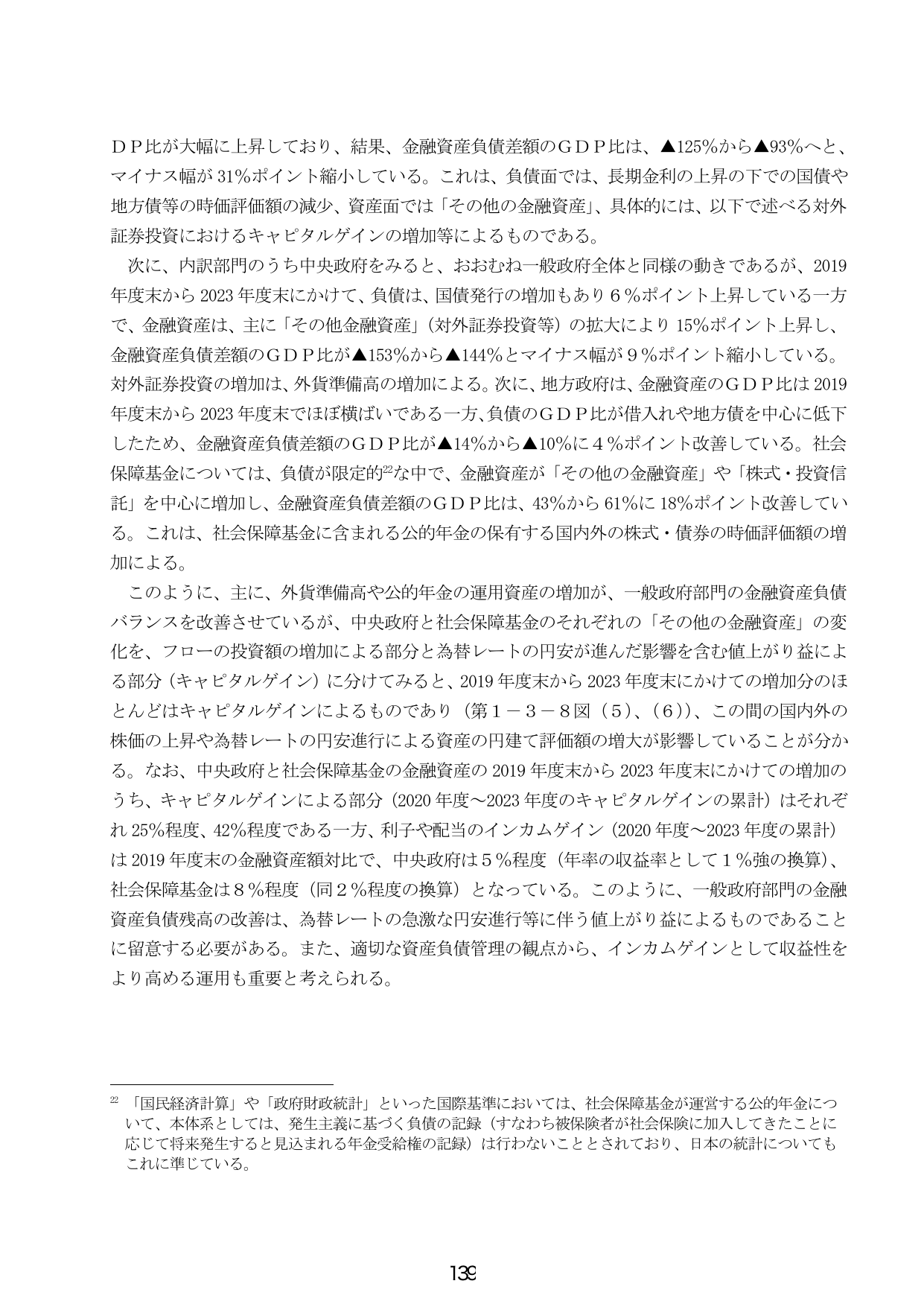 ＤＰ比が大幅に上昇しており、結果、金融資産負債差額のＧＤＰ比は、▲125％から▲93％へと、マイナス幅が31％ポイント縮小している。これは、負債面では、長期金利の上昇の下での国債や地方債等の時価評価額の減少、資産面では「その他の金融資産」、具体的には、以下で述べる対外証券投資におけるキャピタルゲインの増加等によるものである。

次に、内訳部門のうち中央政府をみると、おおむね一般政府全体と同様の動きであるが、2019年度末から2023年度末にかけて、負債は、国債発行の増加もあり６％ポイント上昇している一方で、金融資産は、主に「その他金融資産」（対外証券投資等）の拡大により15％ポイント上昇し、金融資産負債差額のＧＤＰ比が▲153％から▲144％とマイナス幅が９％ポイント縮小している。対外証券投資の増加は、外貨準備高の増加による。次に、地方政府は、金融資産のＧＤＰ比は2019年度末から2023年度末でほぼ横ばいである一方、負債のＧＤＰ比が借入れや地方債を中心に低下したため、金融資産負債差額のＧＤＰ比が▲14％から▲10％に４％ポイント改善している。社会保障基金については、負債が限定的$^{22}$な中で、金融資産が「その他の金融資産」や「株式・投資信託」を中心に増加し、金融資産負債差額のＧＤＰ比は、43％から61％に18％ポイント改善している。これは、社会保障基金に含まれる公的年金の保有する国内外の株式・債券の時価評価額の増加による。

このように、主に、外貨準備高や公的年金の運用資産の増加が、一般政府部門の金融資産負債バランスを改善させているが、中央政府と社会保障基金のそれぞれの「その他の金融資産」の変化を、フローの投資額の増加による部分と為替レートの円安が進んだ影響を含む値上がり益による部分（キャピタルゲイン）に分けてみると、2019年度末から2023年度末にかけての増加分のほとんどはキャピタルゲインによるものであり（第１－３－８図（５）、（６））、この間の国内外の株価の上昇や為替レートの円安進行による資産の円建て評価額の増大が影響していることが分かる。なお、中央政府と社会保障基金の金融資産の2019年度末から2023年度末にかけての増加のうち、キャピタルゲインによる部分（2020年度～2023年度のキャピタルゲインの累計）はそれぞれ25％程度、42％程度である一方、利子や配当のインカムゲイン（2020年度～2023年度の累計）は2019年度末の金融資産額対比で、中央政府は５％程度（年率の収益率として１％強の換算）、社会保障基金は８％程度（同２％程度の換算）となっている。このように、一般政府部門の金融資産負債残高の改善は、為替レートの急激な円安進行等に伴う値上がり益によるものであることに留意する必要がある。また、適切な資産負債管理の観点から、インカムゲインとして収益性をより高める運用も重要と考えられる。

$^{22}$「国民経済計算」や「政府財政統計」といった国際基準においては、社会保障基金が運営する公的年金について、本体系としては、発生主義に基づく負債の記録（すなわち被保険者が社会保険に加入してきたことに応じて将来発生すると見込まれる年金受給権の記録）は行わないこととされており、日本の統計についてもこれに準じている。

139